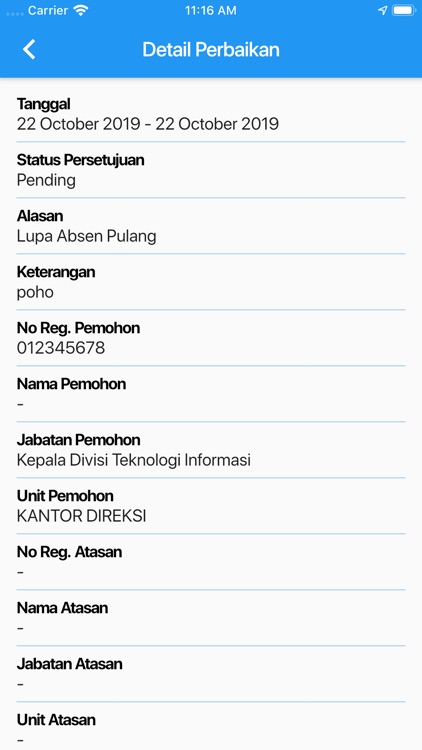 Carrier 11:16 AM

Detail Perbaikan

Tanggal
22 October 2019 - 22 October 2019

Status Persetujuan
Pending

Alasan
Lupa Absen Pulang

Keterangan
poho

No Reg. Pemohon
012345678

Nama Pemohon
-

Jabatan Pemohon
Kepala Divisi Teknologi Informasi

Unit Pemohon
KANTOR DIREKSI

No Reg. Atasan
-

Nama Atasan
-

Jabatan Atasan
-

Unit Atasan
-